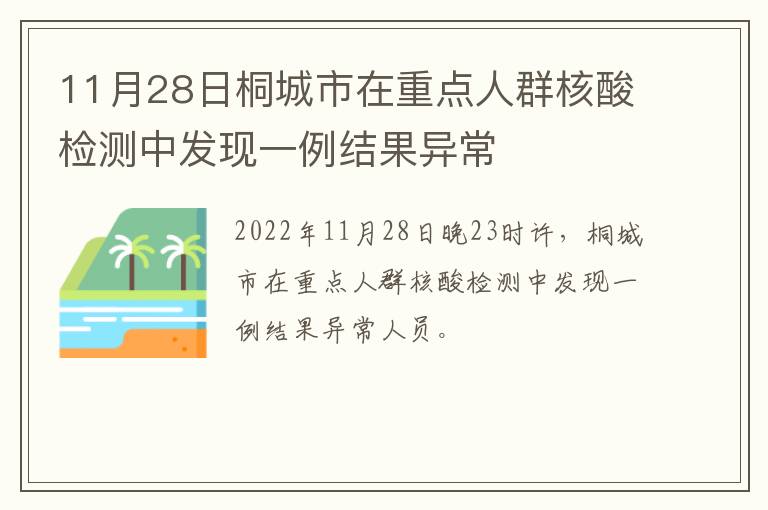 11月28日桐城市在重点人群核酸检测中发现一例结果异常

2022年11月28日晚23时许，桐城市在重点人群核酸检测中发现一例结果异常人员。